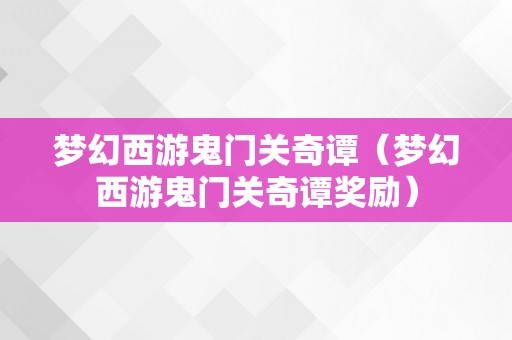 梦幻西游鬼门关奇谭（梦幻西游鬼门关奇谭奖励）